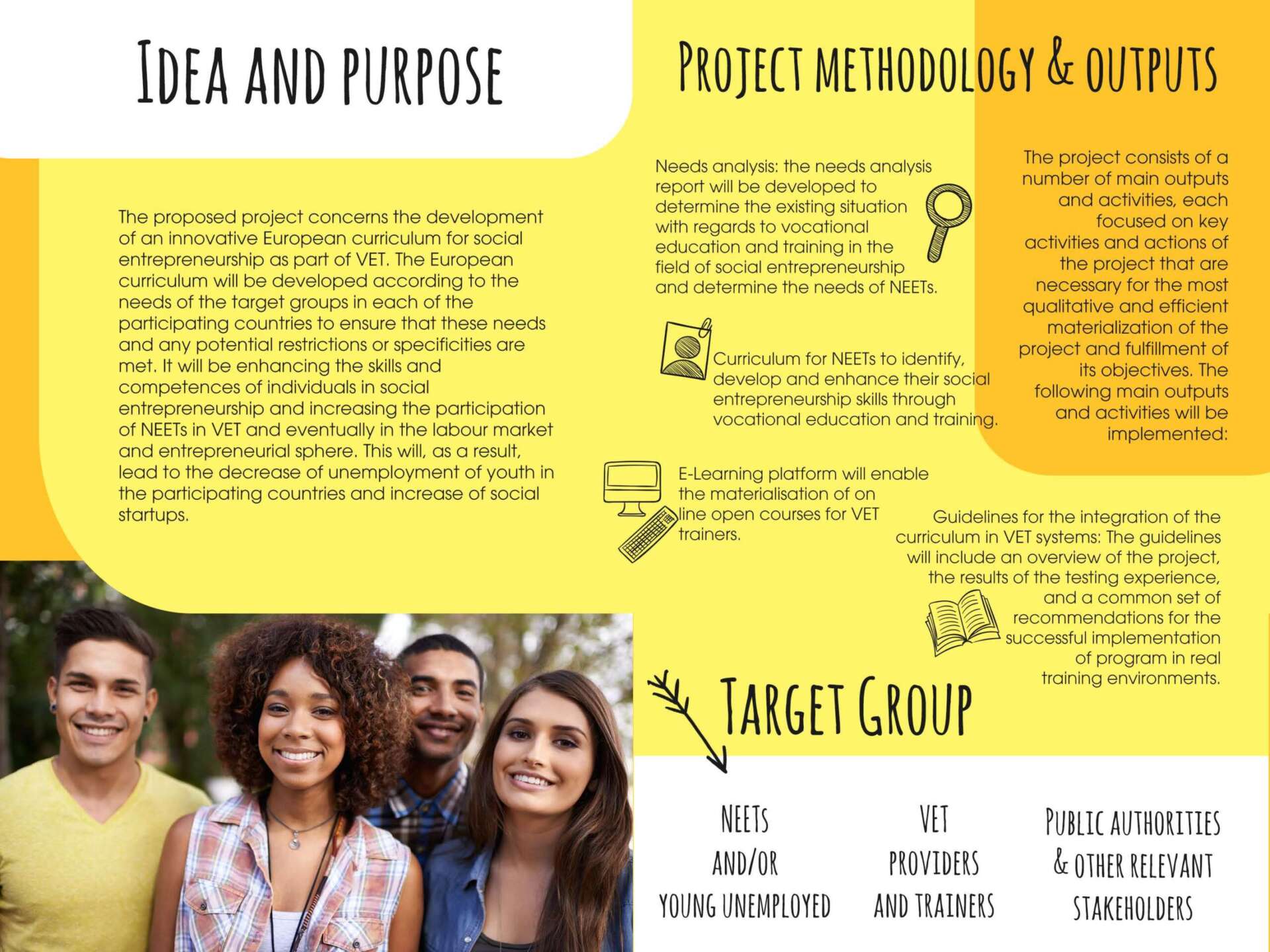 IDEA AND PURPOSE

The proposed project concerns the development of an innovative European curriculum for social entrepreneurship as part of VET. The European curriculum will be developed according to the needs of the target groups in each of the participating countries to ensure that these needs and any potential restrictions or specificities are met. It will be enhancing the skills and competences of individuals in social entrepreneurship and increasing the participation of NEETs in VET and eventually in the labour market and entrepreneurial sphere. This will, as a result, lead to the decrease of unemployment of youth in the participating countries and increase of social startups.

PROJECT METHODOLOGY & OUTPUTS

The project consists of a number of main outputs and activities, each focused on key activities and actions of the project that are necessary for the most qualitative and efficient materialization of the project and fulfillment of its objectives. The following main outputs and activities will be implemented:

Needs analysis: the needs analysis report will be developed to determine the existing situation with regards to vocational education and training in the field of social entrepreneurship and determine the needs of NEETs.

Curriculum for NEETs to identify, develop and enhance their social entrepreneurship skills through vocational education and training.

E-Learning platform will enable the materialisation of on line open courses for VET trainers.

Guidelines for the integration of the curriculum in VET systems: The guidelines will include an overview of the project, the results of the testing experience, and a common set of recommendations for the successful implementation of program in real training environments.

TARGET GROUP

NEETS AND/OR YOUNG UNEMPLOYED

VET PROVIDERS AND TRAINERS

PUBLIC AUTHORITIES & OTHER RELEVANT STAKEHOLDERS